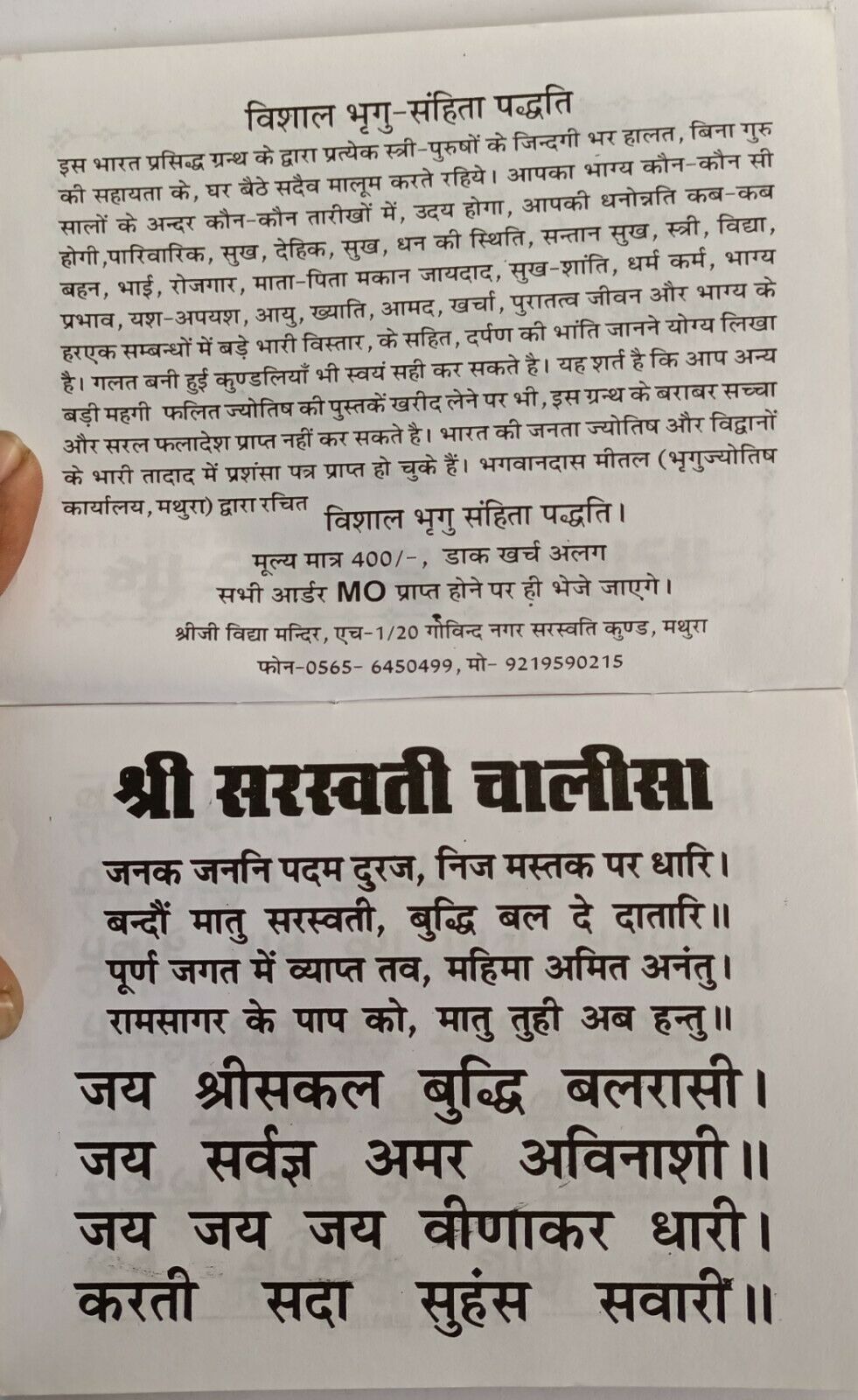 विशाल भृगु-संहिता पद्धति

इस भारत प्रसिद्ध ग्रन्थ के द्वारा प्रत्येक स्त्री-पुरुषों के जिन्दगी भर हालत, बिना गुरु की सहायता के, घर बैठे सदैव मालूम करते रहिये। आपका भाग्य कौन-कौन सी सालों के अन्दर कौन-कौन तारीखों में, उदय होगा, आपकी धनोन्नति कब-कब होगी,पारिवारिक, सुख, देहिक, सुख, धन की स्थिति, सन्तान सुख, स्त्री, विद्या, बहन, भाई, रोजगार, माता-पिता मकान जायदाद, सुख-शांति, धर्म कर्म, भाग्य प्रभाव, यश-अपयश, आयु, ख्याति, आमद, खर्चा, पुरातत्व जीवन और भाग्य के हरएक सम्बन्धों में बड़े भारी विस्तार, के सहित, दर्पण की भांति जानने योग्य लिखा है। गलत बनी हुई कुण्डलियाँ भी स्वयं सही कर सकते है। यह शर्त है कि आप अन्य बड़ी महगी फलित ज्योतिष की पुस्तकें खरीद लेने पर भी, इस ग्रन्थ के बराबर सच्चा और सरल फलादेश प्राप्त नहीं कर सकते है। भारत की जनता ज्योतिष और विद्वानों के भारी तादाद में प्रशंसा पत्र प्राप्त हो चुके हैं। भगवानदास मीतल (भृगुज्योतिष कार्यालय, मथुरा) द्वारा रचित

विशाल भृगु संहिता पद्धति।

मूल्य मात्र 400/-, डाक खर्च अलग
सभी आर्डर MO प्राप्त होने पर ही भेजे जाएगे।

श्रीजी विद्या मन्दिर, एच-1/20 गोविन्द नगर सरस्वति कुण्ड, मथुरा
फोन-0565- 6450499, मो- 9219590215

श्री सरस्वती चालीसा

जनक जननि पदम दुरज, निज मस्तक पर धारि।
बन्दौं मातु सरस्वती, बुद्धि बल दे दातारि॥
पूर्ण जगत में व्याप्त तव, महिमा अमित अनंतु।
रामसागर के पाप को, मातु तुही अब हन्तु॥

जय श्रीसकल बुद्धि बलरासी।
जय सर्वज्ञ अमर अविनाशी॥
जय जय जय वीणाकर धारी।
करती सदा सुहंस सवारी॥